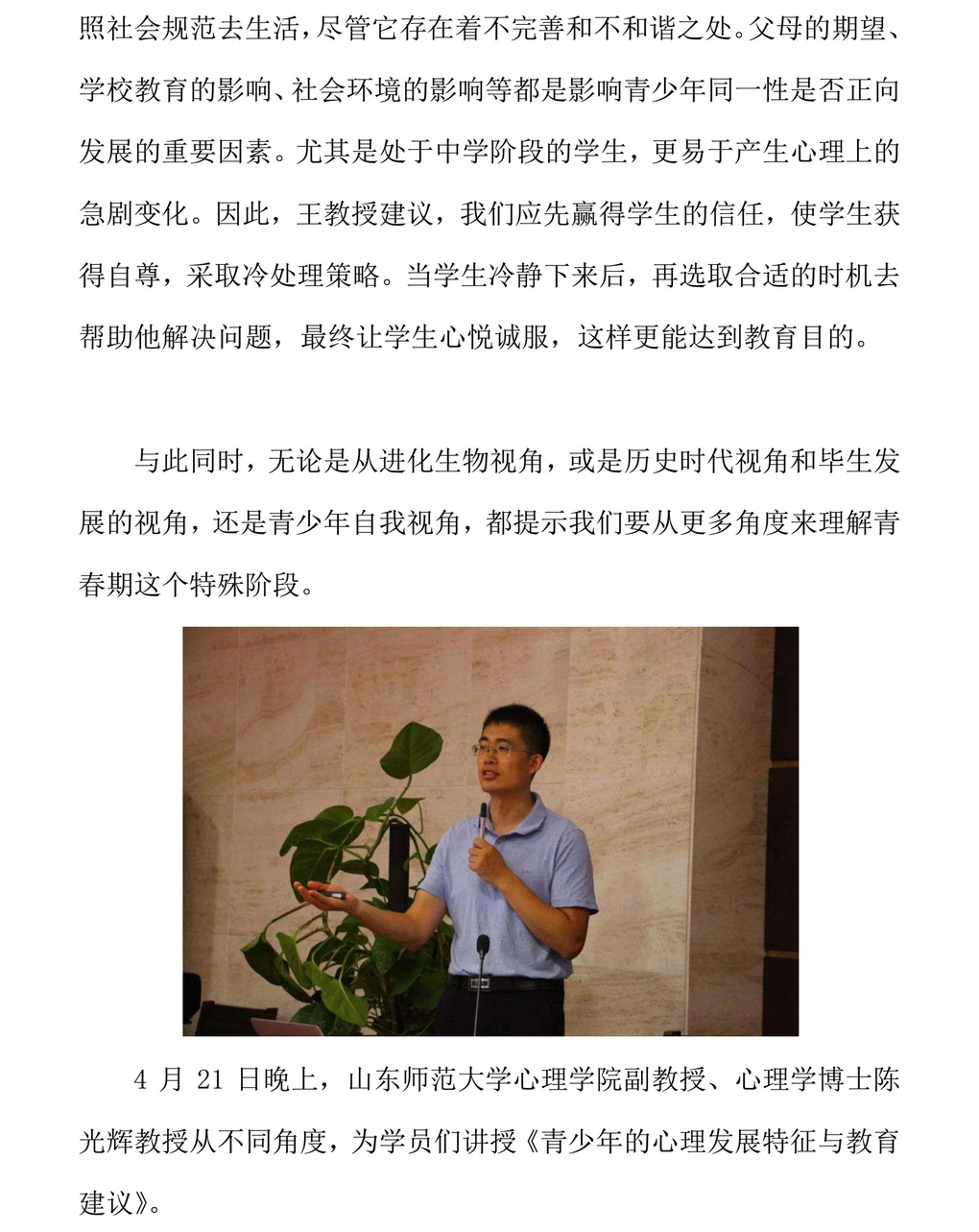 照社会规范去生活，尽管它存在着不完善和不和谐之处。父母的期望、学校教育的影响、社会环境的影响等都是影响青少年同一性是否正向发展的重要因素。尤其是处于中学阶段的学生，更易于产生心理上的急剧变化。因此，王教授建议，我们应先赢得学生的信任，使学生获得自尊，采取冷处理策略。当学生冷静下来后，再选取合适的时机去帮助他解决问题，最终让学生心悦诚服，这样更能达到教育目的。

与此同时，无论是从进化生物视角，或是历史时代视角和毕生发展的视角，还是青少年自我视角，都提示我们要从更多角度来理解青春期这个特殊阶段。

4 月 21 日晚上，山东师范大学心理学院副教授、心理学博士陈光辉教授从不同角度，为学员们讲授《青少年的心理发展特征与教育建议》。